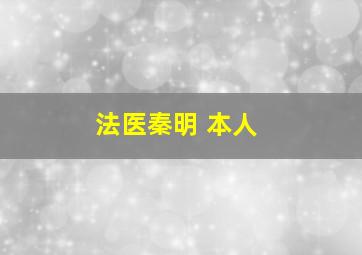 法医秦明 本人